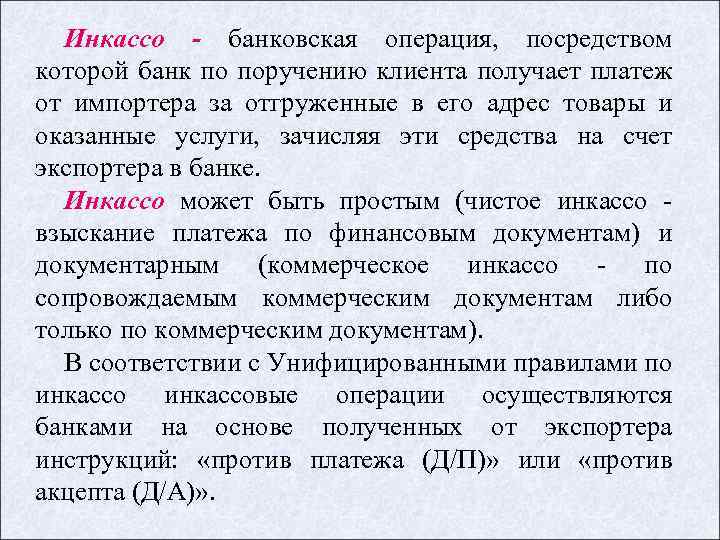 Инкассо - банковская операция, посредством которой банк по поручению клиента получает платеж от импортера за отгруженные в его адрес товары и оказанные услуги, зачисляя эти средства на счет экспортера в банке.

Инкассо может быть простым (чистое инкассо - взыскание платежа по финансовым документам) и документарным (коммерческое инкассо - по сопровождаемым коммерческим документам либо только по коммерческим документам).

В соответствии с Унифицированными правилами по инкассо инкассовые операции осуществляются банками на основе полученных от экспортера инструкций: «против платежа (Д/П)» или «против акцепта (Д/А)».